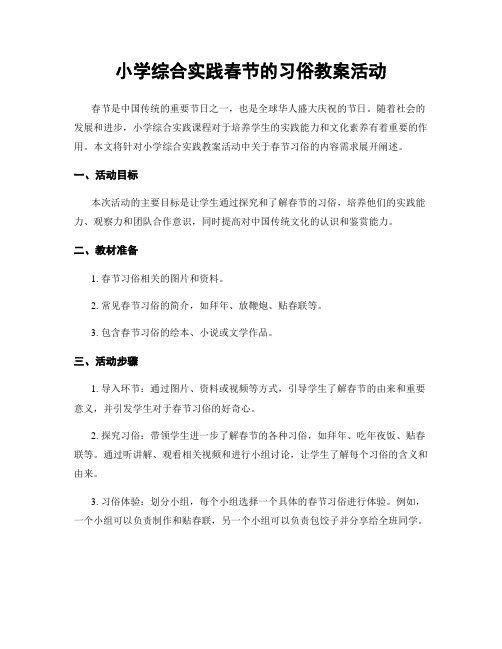 小学综合实践春节的习俗教案活动

春节是中国传统的重要节日之一，也是全球华人盛大庆祝的节日。随着社会的发展和进步，小学综合实践课程对于培养学生的实践能力和文化素养有着重要的作用。本文将针对小学综合实践教案活动中关于春节习俗的内容需求展开阐述。

一、活动目标

本次活动的主要目标是让学生通过探究和了解春节的习俗，培养他们的实践能力、观察力和团队合作意识，同时提高对中国传统文化的认识和鉴赏能力。

二、教材准备

1. 春节习俗相关的图片和资料。

2. 常见春节习俗的简介，如拜年、放鞭炮、贴春联等。

3. 包含春节习俗的绘本、小说或文学作品。

三、活动步骤

1. 导入环节：通过图片、资料或视频等方式，引导学生了解春节的由来和重要意义，并引发学生对于春节习俗的好奇心。

2. 探究习俗：带领学生进一步了解春节的各种习俗，如拜年、吃年夜饭、贴春联等。通过听讲解、观看相关视频和进行小组讨论，让学生了解每个习俗的含义和由来。

3. 习俗体验：划分小组，每个小组选择一个具体的春节习俗进行体验。例如，一个小组可以负责制作和贴春联，另一个小组可以负责包饺子并分享给全班同学。